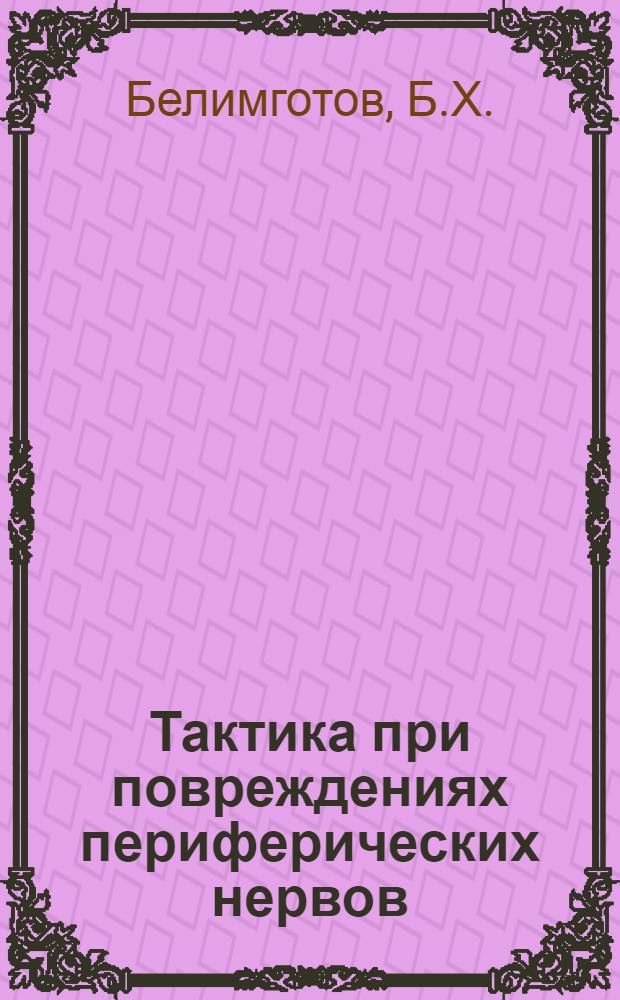 Белимготов, Б.Х.

Тактика при повреждениях периферических нервов